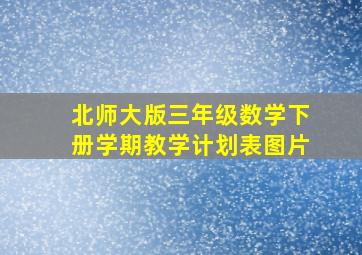 北师大版三年级数学下册学期教学计划表图片